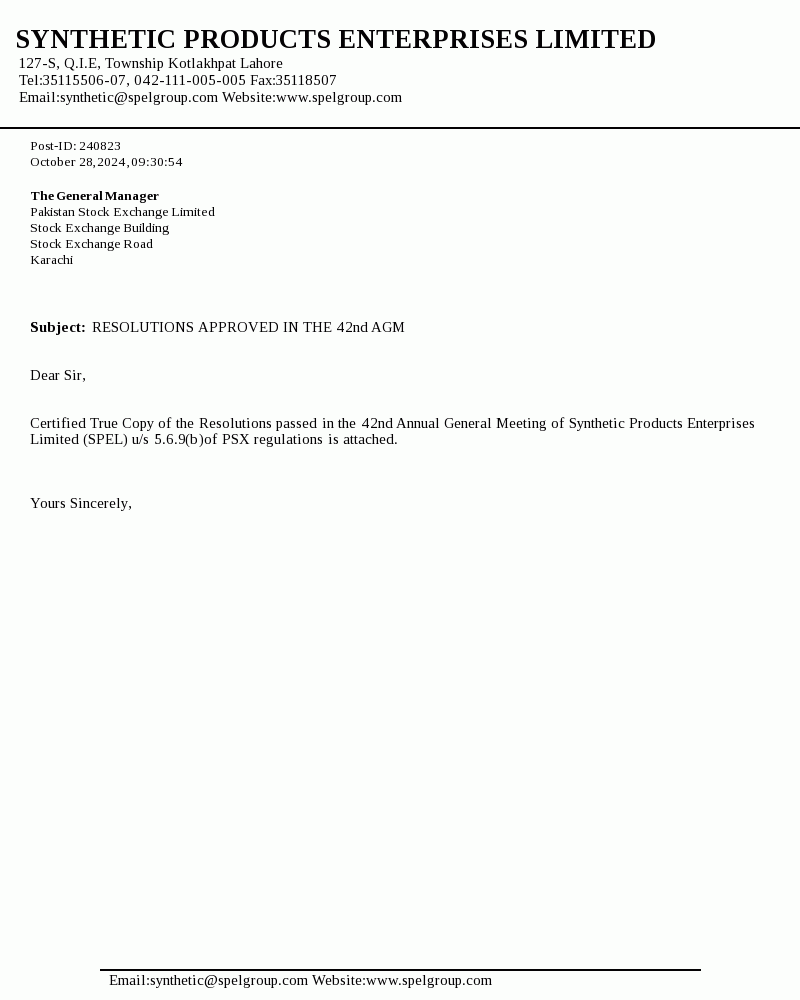 SYNTHETIC PRODUCTS ENTERPRISES LIMITED
127-S, Q.I.E, Township Kotlakhpat Lahore
Tel:35115506-07, 042-111-005-005 Fax:35118507
Email:synthetic@spelgroup.com Website:www.spelgroup.com

Post-ID: 240823
October 28,2024,09:30:54

The General Manager
Pakistan Stock Exchange Limited
Stock Exchange Building
Stock Exchange Road
Karachi

Subject: RESOLUTIONS APPROVED IN THE 42nd AGM

Dear Sir,

Certified True Copy of the Resolutions passed in the 42nd Annual General Meeting of Synthetic Products Enterprises Limited (SPEL) u/s 5.6.9(b)of PSX regulations is attached.

Yours Sincerely,

Email:synthetic@spelgroup.com Website:www.spelgroup.com